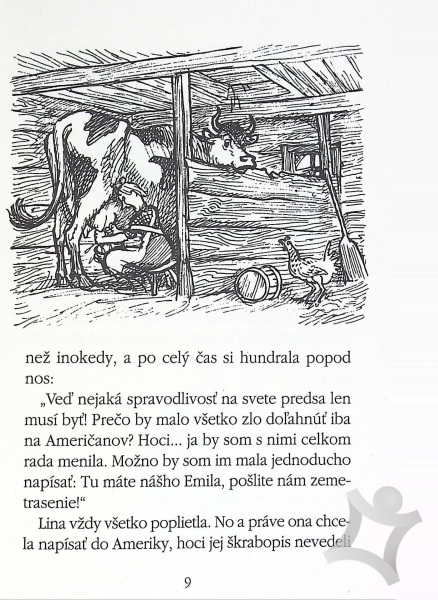 než inokedy, a po celý čas si hundrala popod nos:

„Veď nejaká spravodlivosť na svete predsa len musí byť! Prečo by malo všetko zlo doľahnúť iba na Američanov? Hoci... ja by som s nimi celkom rada menila. Možno by som im mala jednoducho napísať: Tu máte nášho Emila, pošlite nám zemetrasenie!“

Lina vždy všetko poplietla. No a práve ona chcela napísať do Ameriky, hoci jej škrabopis nevedeli

9